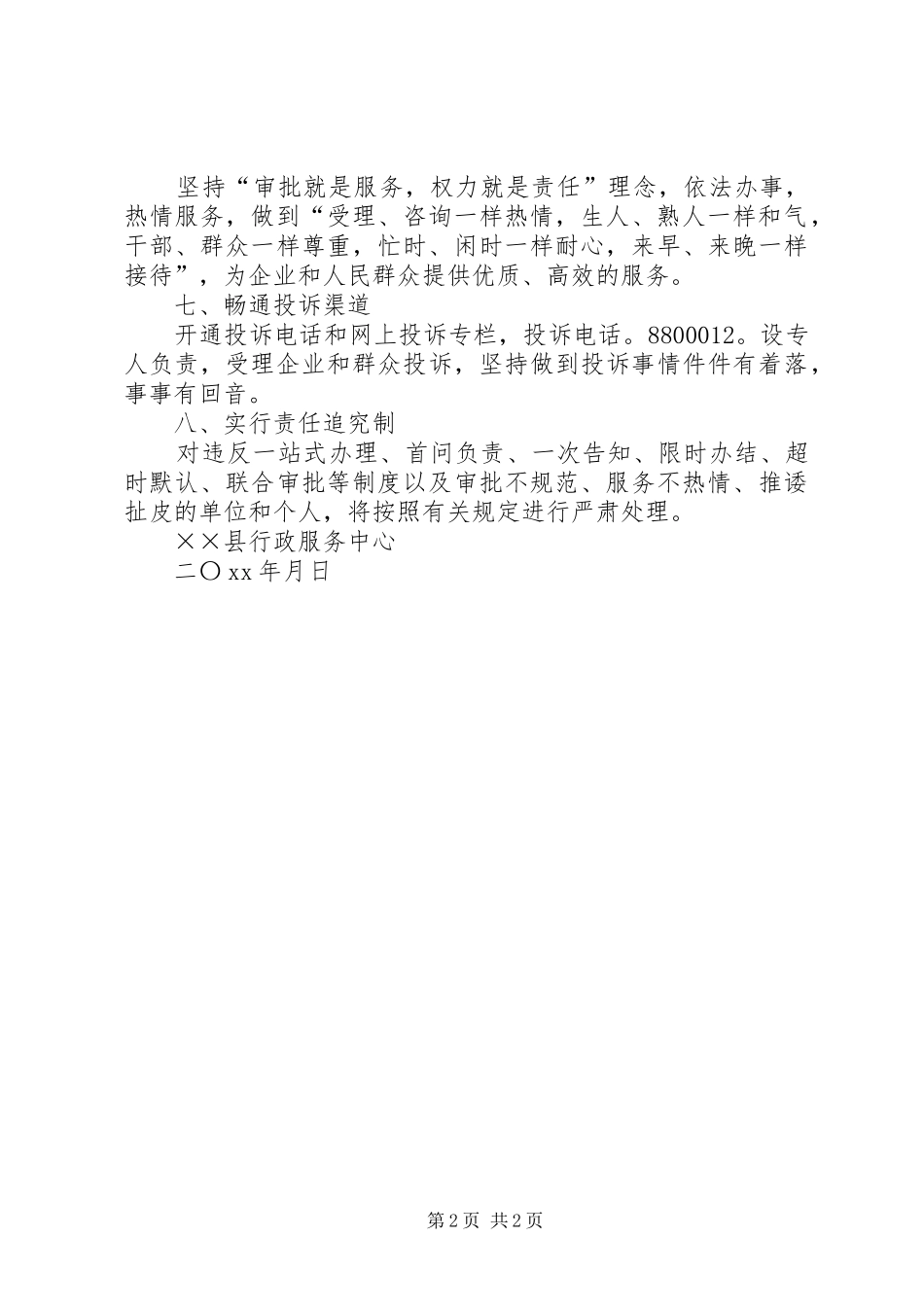 坚持“审批就是服务，权力就是责任”理念，依法办事，热情服务，做到“受理、咨询一样热情，生人、熟人一样和气，干部、群众一样尊重，忙时、闲时一样耐心，来早、来晚一样接待”，为企业和人民群众提供优质、高效的服务。

七、畅通投诉渠道

开通投诉电话和网上投诉专栏，投诉电话。8800012。设专人负责，受理企业和群众投诉，坚持做到投诉事情件件有着落，事事有回音。

八、实行责任追究制

对违反一站式办理、首问负责、一次告知、限时办结、超时默认、联合审批等制度以及审批不规范、服务不热情、推诿扯皮的单位和个人，将按照有关规定进行严肃处理。

××县行政服务中心

二〇xx年月日

第2页 共2页